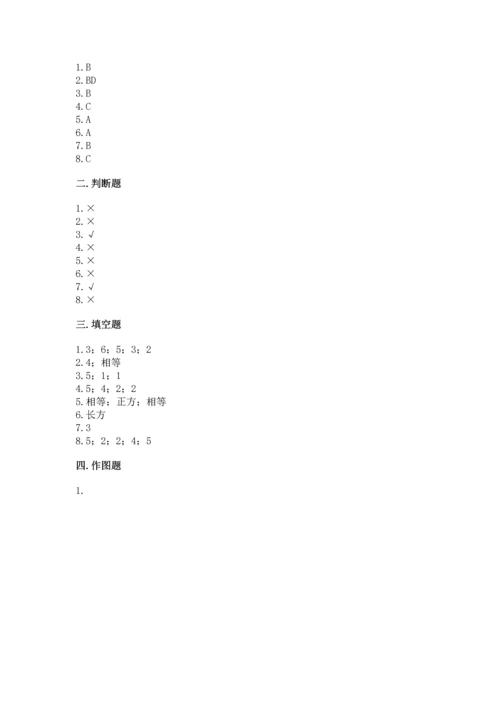 1.B
2.BD
3.B
4.C
5.A
6.A
7.B
8.C

二.判断题

1.×
2.×
3.√
4.×
5.×
6.×
7.√
8.×

三.填空题

1.3；6；5；3；2
2.4；相等
3.5；1；1
4.5；4；2；2
5.相等；正方；相等
6.长方
7.3
8.5；2；2；4；5

四.作图题

1.